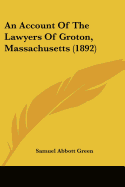 An Account Of The Lawyers Of Groton, Massachusetts (1892)

Samuel Abbott Green